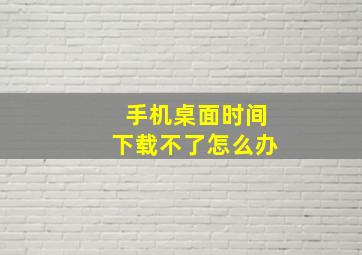 手机桌面时间
下载不了怎么办